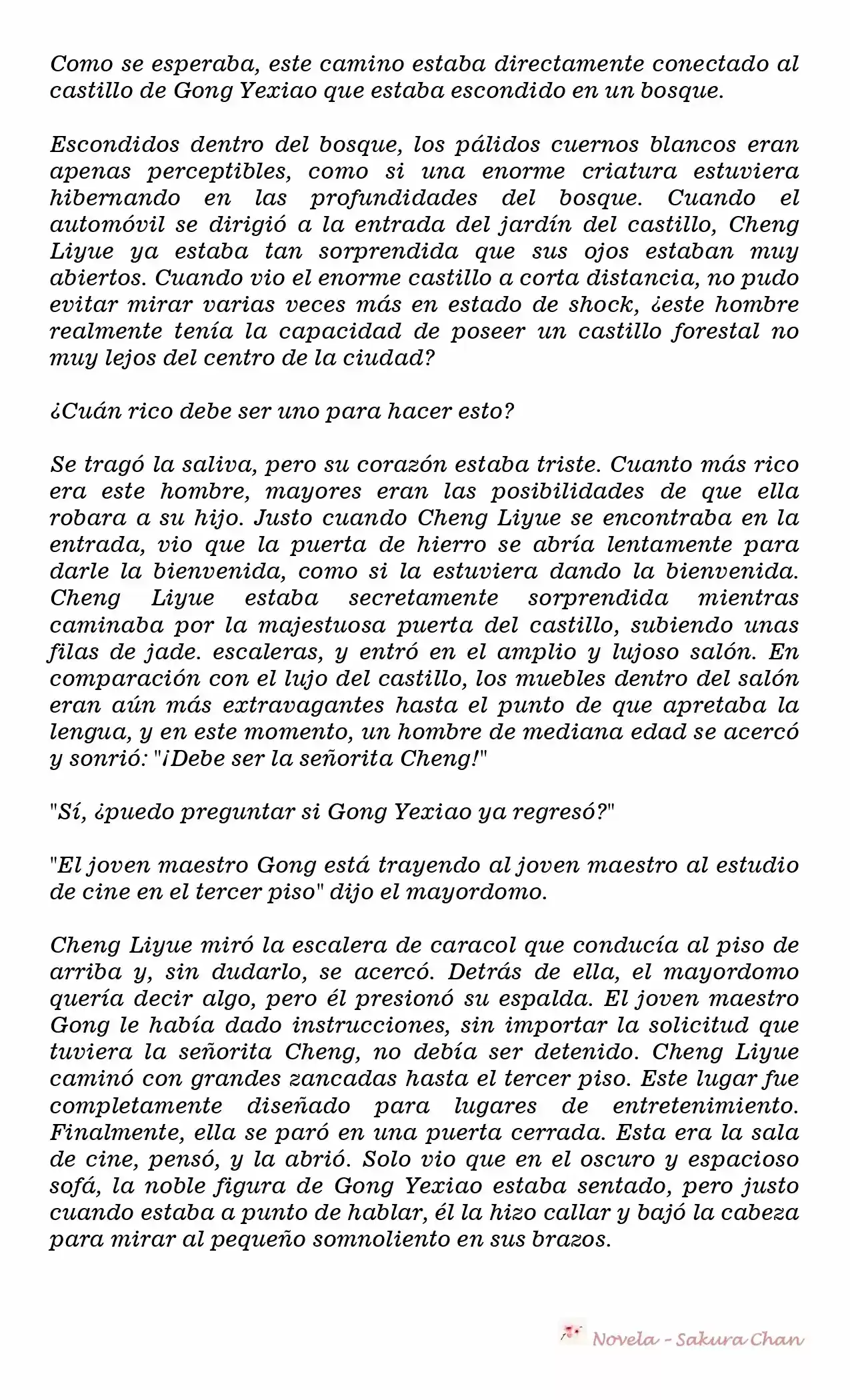 Como se esperaba, este camino estaba directamente conectado al castillo de Gong Yexiao que estaba escondido en un bosque.

Escondidos dentro del bosque, los pálidos cuernos blancos eran apenas perceptibles, como si una enorme criatura estuviera hibernando en las profundidades del bosque. Cuando el automóvil se dirigió a la entrada del jardín del castillo, Cheng Liyue ya estaba tan sorprendida que sus ojos estaban muy abiertos. Cuando vio el enorme castillo a corta distancia, no pudo evitar mirar varias veces más en estado de shock, ¿este hombre realmente tenía la capacidad de poseer un castillo forestal no muy lejos del centro de la ciudad?

¿Cuán rico debe ser uno para hacer esto?

Se tragó la saliva, pero su corazón estaba triste. Cuanto más rico era este hombre, mayores eran las posibilidades de que ella robara a su hijo. Justo cuando Cheng Liyue se encontraba en la entrada, vio que la puerta de hierro se abría lentamente para darle la bienvenida, como si la estuviera dando la bienvenida. Cheng Liyue estaba secretamente sorprendida mientras caminaba por la majestuosa puerta del castillo, subiendo unas filas de jade. escaleras, y entró en el amplio y lujoso salón. En comparación con el lujo del castillo, los muebles dentro del salón eran aún más extravagantes hasta el punto de que apretaba la lengua, y en este momento, un hombre de mediana edad se acercó y sonrió: "¡Debe ser la señorita Cheng!"

"Sí, ¿puedo preguntar si Gong Yexiao ya regresó?"

"El joven maestro Gong está trayendo al joven maestro al estudio de cine en el tercer piso" dijo el mayordomo.

Cheng Liyue miró la escalera de caracol que conducía al piso de arriba y, sin dudarlo, se acercó. Detrás de ella, el mayordomo quería decir algo, pero él presionó su espalda. El joven maestro Gong le había dado instrucciones, sin importar la solicitud que tuviera la señorita Cheng, no debía ser detenido. Cheng Liyue caminó con grandes zancadas hasta el tercer piso. Este lugar fue completamente diseñado para lugares de entretenimiento. Finalmente, ella se paró en una puerta cerrada. Esta era la sala de cine, pensó, y la abrió. Solo vio que en el oscuro y espacioso sofá, la noble figura de Gong Yexiao estaba sentado, pero justo cuando estaba a punto de hablar, él la hizo callar y bajó la cabeza para mirar al pequeño somnoliento en sus brazos.

Novela - Sakura Chan